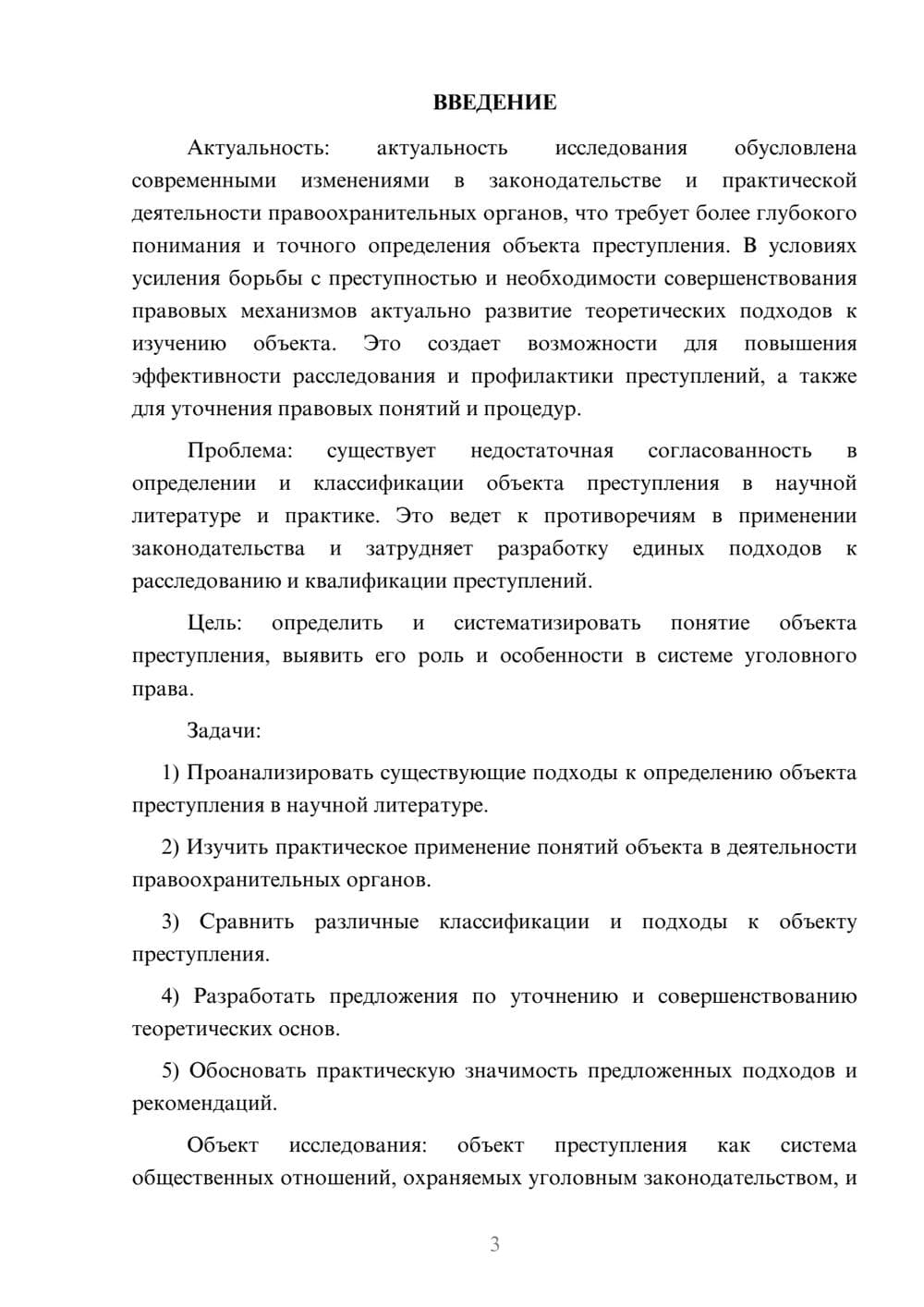 ВВЕДЕНИЕ

Актуальность: актуальность исследования обусловлена современными изменениями в законодательстве и практической деятельности правоохранительных органов, что требует более глубокого понимания и точного определения объекта преступления. В условиях усиления борьбы с преступностью и необходимости совершенствования правовых механизмов актуально развитие теоретических подходов к изучению объекта. Это создает возможности для повышения эффективности расследования и профилактики преступлений, а также для уточнения правовых понятий и процедур.

Проблема: существует недостаточная согласованность в определении и классификации объекта преступления в научной литературе и практике. Это ведет к противоречиям в применении законодательства и затрудняет разработку единых подходов к расследованию и квалификации преступлений.

Цель: определить и систематизировать понятие объекта преступления, выявить его роль и особенности в системе уголовного права.

Задачи:

1) Проанализировать существующие подходы к определению объекта преступления в научной литературе.

2) Изучить практическое применение понятий объекта в деятельности правоохранительных органов.

3) Сравнить различные классификации и подходы к объекту преступления.

4) Разработать предложения по уточнению и совершенствованию теоретических основ.

5) Обосновать практическую значимость предложенных подходов и рекомендаций.

Объект исследования: объект преступления как система общественных отношений, охраняемых уголовным законодательством, и

3